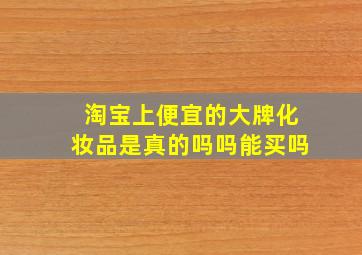 淘宝上便宜的大牌化妆品是真的吗吗能买吗